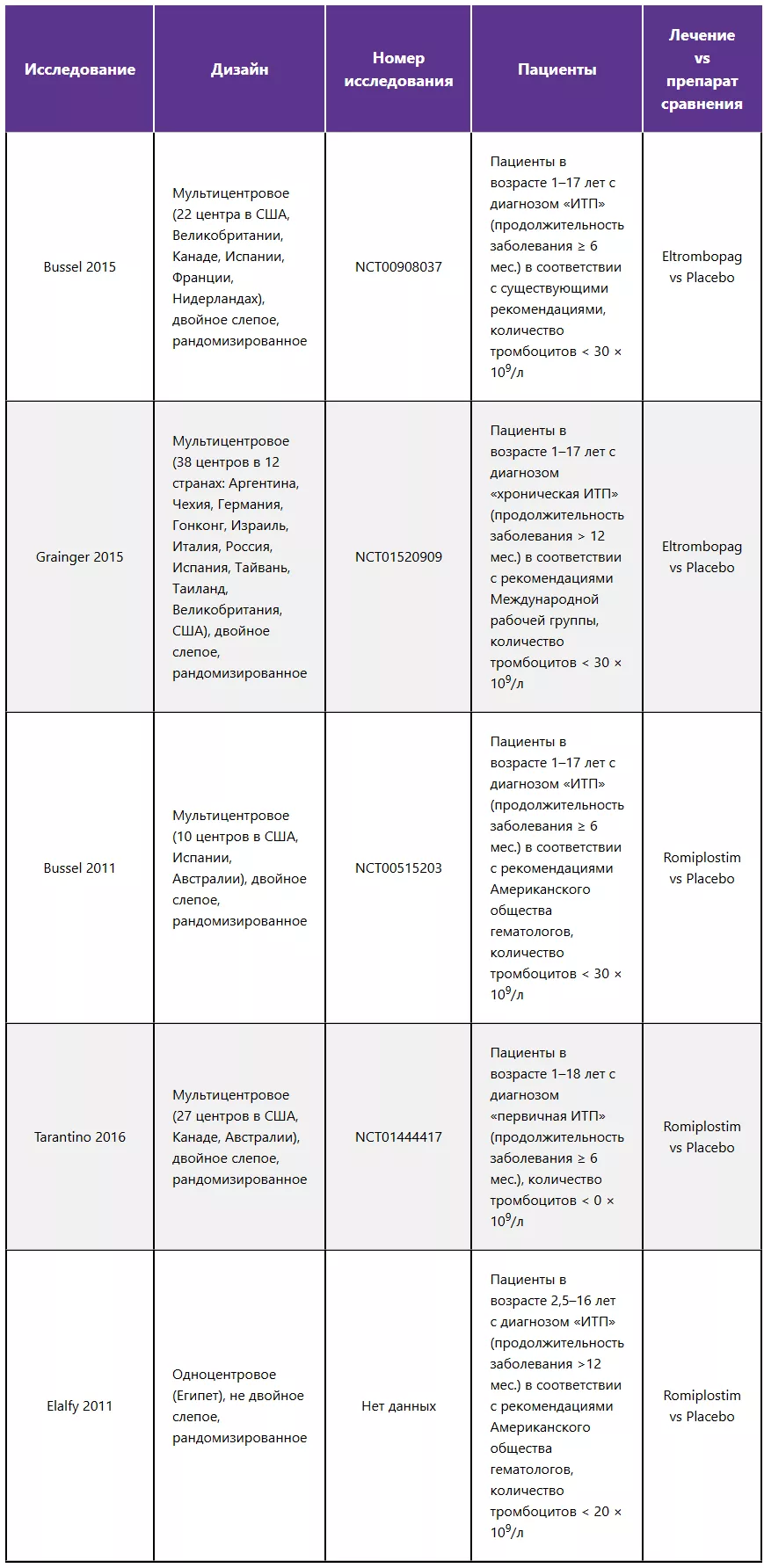 | Исследование | Дизайн | Номер исследования | Пациенты | Лечение vs препарат сравнения |
|---|---|---|---|---|
| Bussel 2015 | Мультицентровое (22 центра в США, Великобритании, Канаде, Испании, Франции, Нидерландах), двойное слепое, рандомизированное | NCT00908037 | Пациенты в возрасте 1–17 лет с диагнозом «ИТП» (продолжительность заболевания ≥ 6 мес.) в соответствии с существующими рекомендациями, количество тромбоцитов < 30 × $10^9$/л | Eltrombopag vs Placebo |
| Grainger 2015 | Мультицентровое (38 центров в 12 странах: Аргентина, Чехия, Германия, Гонконг, Израиль, Италия, Россия, Испания, Тайвань, Таиланд, Великобритания, США), двойное слепое, рандомизированное | NCT01520909 | Пациенты в возрасте 1–17 лет с диагнозом «хроническая ИТП» (продолжительность заболевания > 12 мес.) в соответствии с рекомендациями Международной рабочей группы, количество тромбоцитов < 30 × $10^9$/л | Eltrombopag vs Placebo |
| Bussel 2011 | Мультицентровое (10 центров в США, Испании, Австралии), двойное слепое, рандомизированное | NCT00515203 | Пациенты в возрасте 1–17 лет с диагнозом «ИТП» (продолжительность заболевания ≥ 6 мес.) в соответствии с рекомендациями Американского общества гематологов, количество тромбоцитов < 30 × $10^9$/л | Romiplostim vs Placebo |
| Tarantino 2016 | Мультицентровое (27 центров в США, Канаде, Австралии), двойное слепое, рандомизированное | NCT01444417 | Пациенты в возрасте 1–18 лет с диагнозом «первичная ИТП» (продолжительность заболевания ≥ 6 мес.), количество тромбоцитов < 0 × $10^9$/л | Romiplostim vs Placebo |
| Elalfy 2011 | Одноцентровое (Египет), не двойное слепое, рандомизированное | Нет данных | Пациенты в возрасте 2,5–16 лет с диагнозом «ИТП» (продолжительность заболевания >12 мес.) в соответствии с рекомендациями Американского общества гематологов, количество тромбоцитов < 20 × $10^9$/л | Romiplostim vs Placebo |